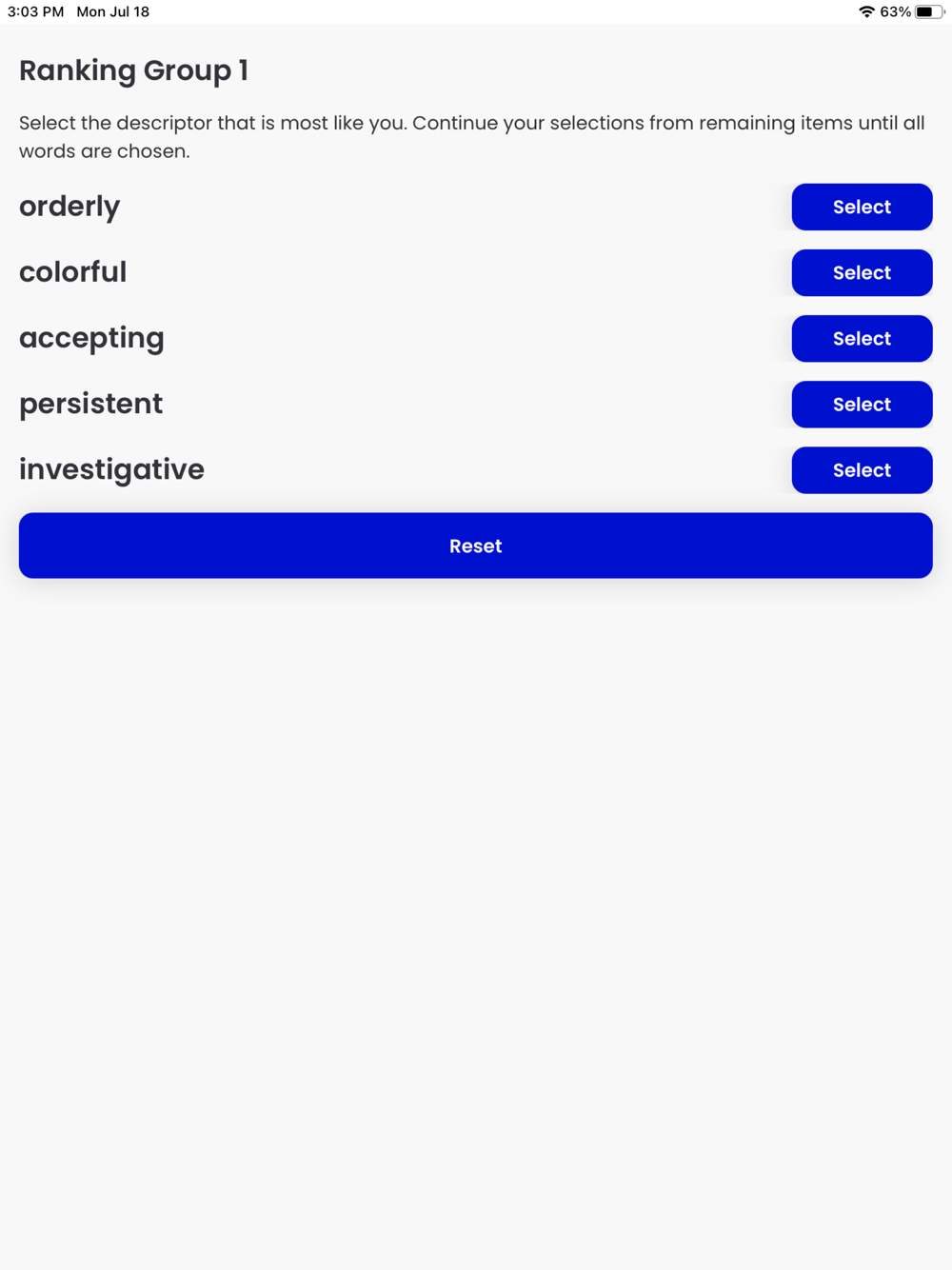 3:03 PM Mon Jul 18

63%

Ranking Group 1

Select the descriptor that is most like you. Continue your selections from remaining items until all words are chosen.

orderly
Select

colorful
Select

accepting
Select

persistent
Select

investigative
Select

Reset